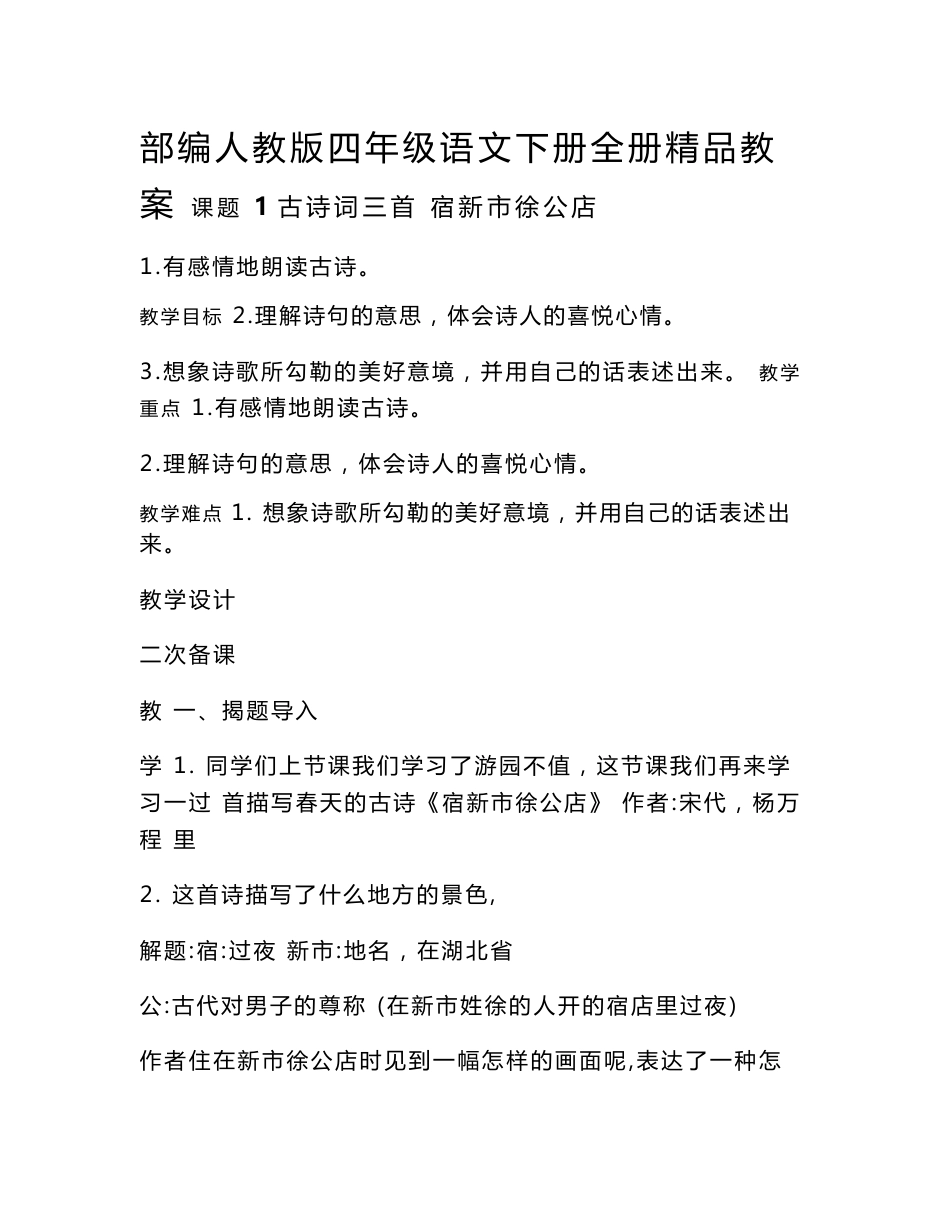 部编人教版四年级语文下册全册精品教案 课题 1 古诗词三首 宿新市徐公店

1.有感情地朗读古诗。

教学目标 2.理解诗句的意思，体会诗人的喜悦心情。

3.想象诗歌所勾勒的美好意境，并用自己的话表述出来。 教学重点 1.有感情地朗读古诗。

2.理解诗句的意思，体会诗人的喜悦心情。

教学难点 1. 想象诗歌所勾勒的美好意境，并用自己的话表述出来。

教学设计

二次备课

教 一、揭题导入

学 1. 同学们上节课我们学习了游园不值，这节课我们再来学习一过 首描写春天的古诗《宿新市徐公店》 作者:宋代，杨万程 里

2. 这首诗描写了什么地方的景色,

解题:宿:过夜 新市:地名，在湖北省

公:古代对男子的尊称 (在新市姓徐的人开的宿店里过夜)

作者住在新市徐公店时见到一幅怎样的画面呢,表达了一种怎